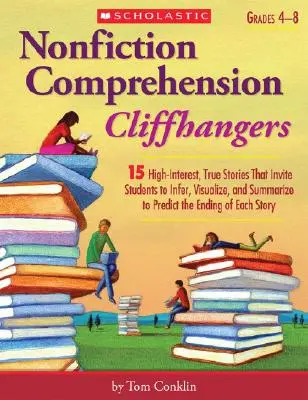 SCHOLASTIC

GRADES 4–8

Nonfiction Comprehension Cliffhangers

15 High-Interest, True Stories That Invite Students to Infer, Visualize, and Summarize to Predict the Ending of Each Story

by Tom Conklin